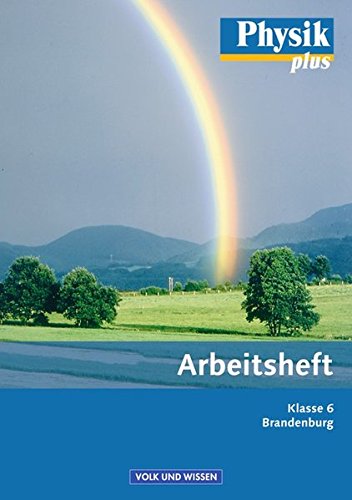 Physik
plus

Arbeitsheft

Klasse 6
Brandenburg

VOLK UND WISSEN